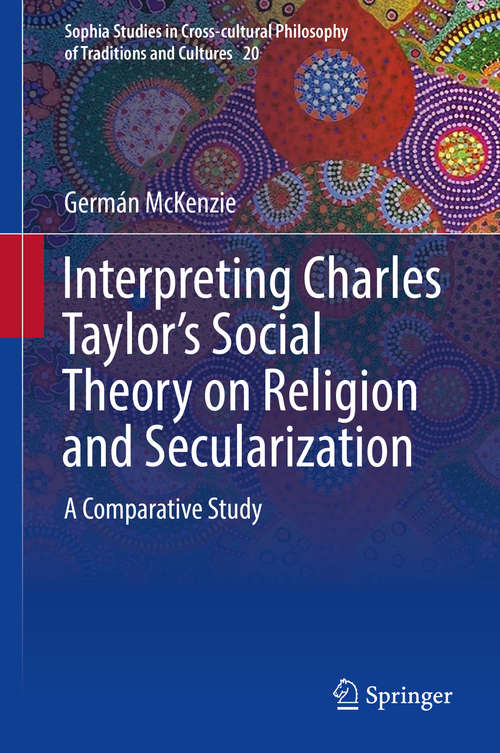 Sophia Studies in Cross-cultural Philosophy of Traditions and Cultures 20

Germán McKenzie

Interpreting Charles Taylor's Social Theory on Religion and Secularization

A Comparative Study

Springer